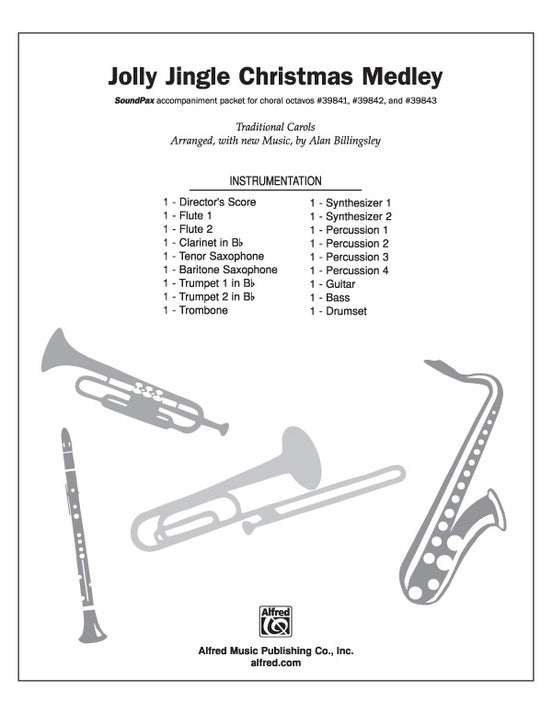 Jolly Jingle Christmas Medley

SoundPax accompaniment packet for choral octavos #39841, #39842, and #39843

Traditional Carols
Arranged, with new Music, by Alan Billingsley

INSTRUMENTATION

1 - Director's Score
1 - Flute 1
1 - Flute 2
1 - Clarinet in B♭
1 - Tenor Saxophone
1 - Baritone Saxophone
1 - Trumpet 1 in B♭
1 - Trumpet 2 in B♭
1 - Trombone

1 - Synthesizer 1
1 - Synthesizer 2
1 - Percussion 1
1 - Percussion 2
1 - Percussion 3
1 - Percussion 4
1 - Guitar
1 - Bass
1 - Drumset

Alfred

Alfred Music Publishing Co., Inc.
alfred.com